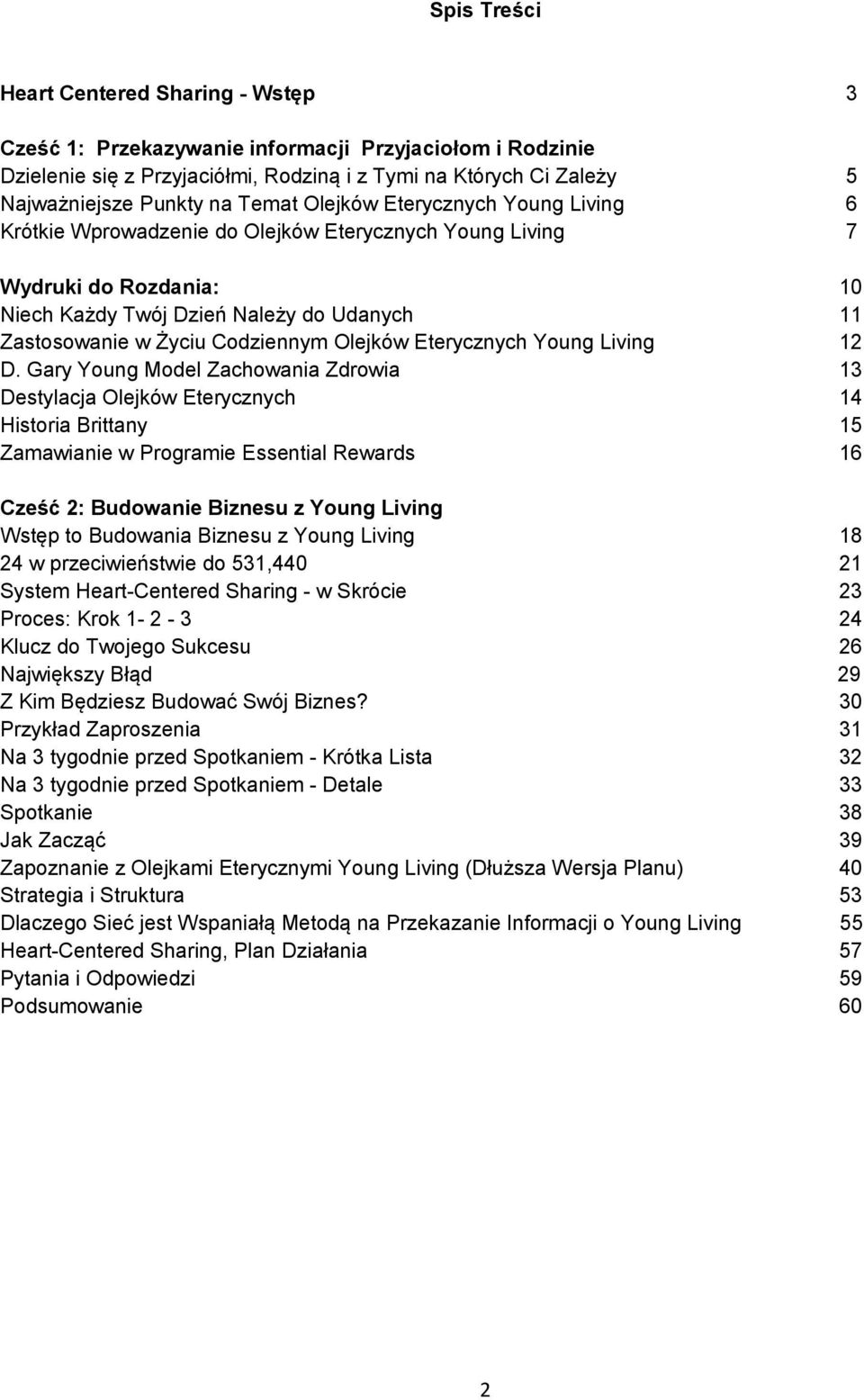 Spis Treści

Heart Centered Sharing - Wstęp 3

Cześć 1: Przekazywanie informacji Przyjaciołom i Rodzinie
Dzielenie się z Przyjaciółmi, Rodziną i z Tymi na Których Ci Zależy 5
Najważniejsze Punkty na Temat Olejków Eterycznych Young Living 6
Krótkie Wprowadzenie do Olejków Eterycznych Young Living 7

Wydruki do Rozdania: 10
Niech Każdy Twój Dzień Należy do Udanych 11
Zastosowanie w Życiu Codziennym Olejków Eterycznych Young Living 12
D. Gary Young Model Zachowania Zdrowia 13
Destylacja Olejków Eterycznych 14
Historia Brittany 15
Zamawianie w Programie Essential Rewards 16

Cześć 2: Budowanie Biznesu z Young Living
Wstęp to Budowania Biznesu z Young Living 18
24 w przeciwieństwie do 531,440 21
System Heart-Centered Sharing - w Skrócie 23
Proces: Krok 1- 2 - 3 24
Klucz do Twojego Sukcesu 26
Największy Błąd 29
Z Kim Będziesz Budować Swój Biznes? 30
Przykład Zaproszenia 31
Na 3 tygodnie przed Spotkaniem - Krótka Lista 32
Na 3 tygodnie przed Spotkaniem - Detale 33
Spotkanie 38
Jak Zacząć 39
Zapoznanie z Olejkami Eterycznymi Young Living (Dłuższa Wersja Planu) 40
Strategia i Struktura 53
Dlaczego Sieć jest Wspaniałą Metodą na Przekazanie Informacji o Young Living 55
Heart-Centered Sharing, Plan Działania 57
Pytania i Odpowiedzi 59
Podsumowanie 60

2